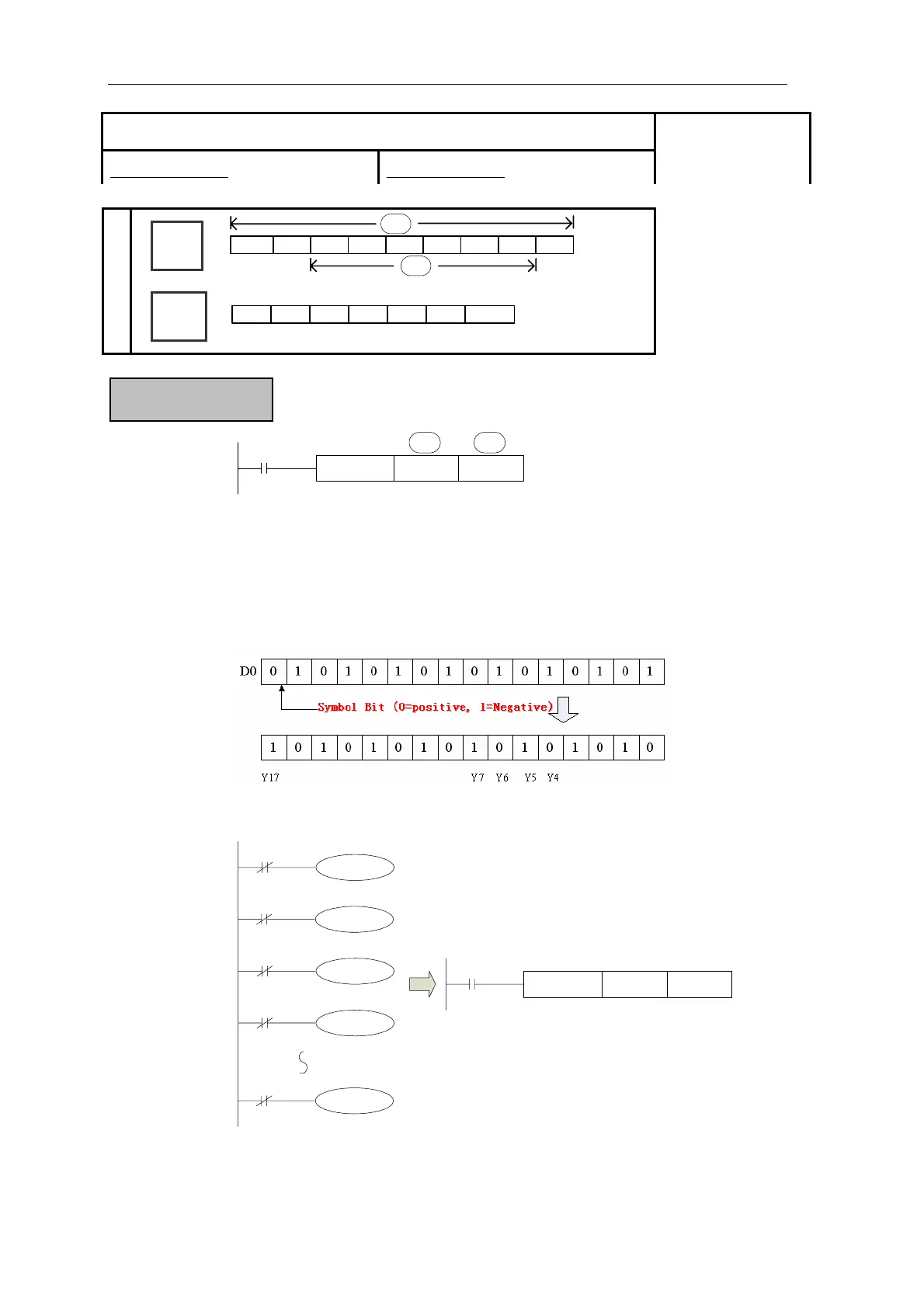 D0 0 1 0 1 0 1 0 1 0 1 0 1 0 1 0 1

Symbol Bit (0=positive, 1=Negative)

1 0 1 0 1 0 1 0 1 0 1 0 1 0 1 0

Y17 Y7 Y6 Y5 Y4